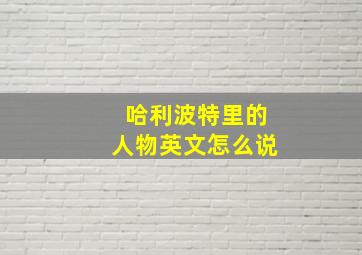 哈利波特里的
人物英文怎么说